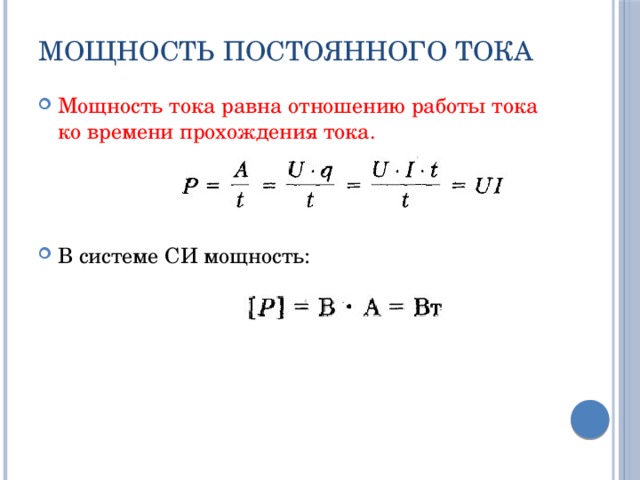 МОЩНОСТЬ ПОСТОЯННОГО ТОКА

Мощность тока равна отношению работы тока ко времени прохождения тока.

$P = \frac{A}{t} = \frac{U \cdot q}{t} = \frac{U \cdot I \cdot t}{t} = UI$

В системе СИ мощность:

$[P] = В \cdot А = Вт$